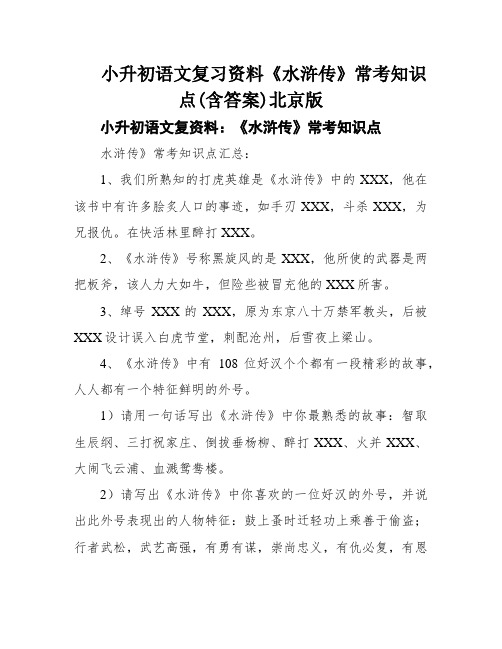 小升初语文复习资料《水浒传》常考知识点(含答案)北京版

小升初语文复资料：《水浒传》常考知识点

水浒传》常考知识点汇总：

1、我们所熟知的打虎英雄是《水浒传》中的 XXX，他在该书中有许多脍炙人口的事迹，如手刃 XXX，斗杀 XXX，为兄报仇。在快活林里醉打 XXX。

2、《水浒传》号称黑旋风的是 XXX，他所使的武器是两把板斧，该人力大如牛，但险些被冒充他的 XXX 所害。

3、绰号 XXX 的 XXX，原为东京八十万禁军教头，后被 XXX 设计误入白虎节堂，刺配沧州，后雪夜上梁山。

4、《水浒传》中有 108 位好汉个个都有一段精彩的故事，人人都有一个特征鲜明的外号。

1）请用一句话写出《水浒传》中你最熟悉的故事：智取生辰纲、三打祝家庄、倒拔垂杨柳、醉打 XXX、火并 XXX、大闹飞云浦、血溅鸳鸯楼。

2）请写出《水浒传》中你喜欢的一位好汉的外号，并说出此外号表现出的人物特征：鼓上蚤时迁轻功上乘善于偷盗；行者武松，武艺高强，有勇有谋，崇尚忠义，有仇必复，有恩